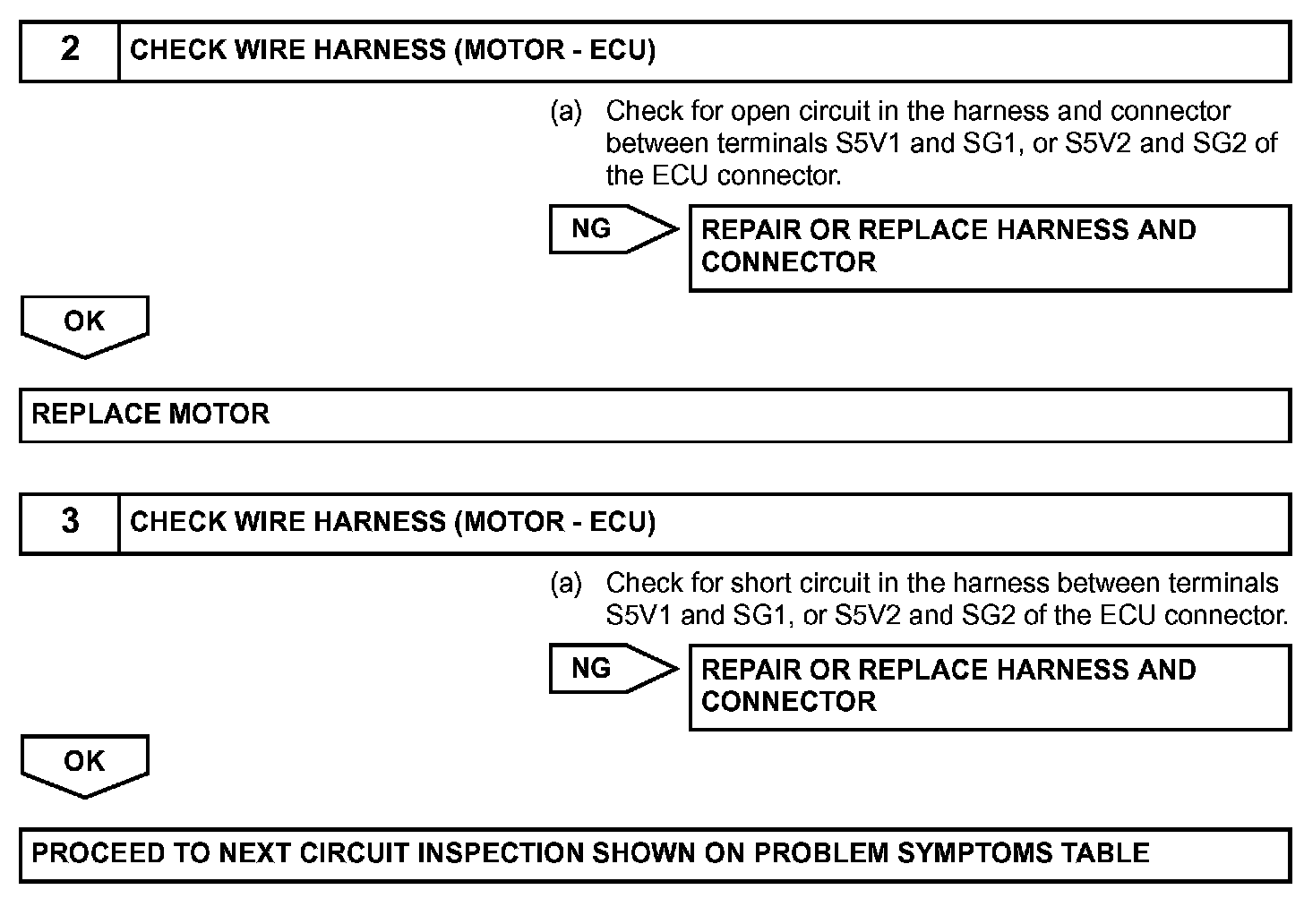 2 CHECK WIRE HARNESS (MOTOR - ECU)

(a) Check for open circuit in the harness and connector between terminals S5V1 and SG1, or S5V2 and SG2 of the ECU connector.

NG

REPAIR OR REPLACE HARNESS AND CONNECTOR

OK

REPLACE MOTOR

3 CHECK WIRE HARNESS (MOTOR - ECU)

(a) Check for short circuit in the harness between terminals S5V1 and SG1, or S5V2 and SG2 of the ECU connector.

NG

REPAIR OR REPLACE HARNESS AND CONNECTOR

OK

PROCEED TO NEXT CIRCUIT INSPECTION SHOWN ON PROBLEM SYMPTOMS TABLE